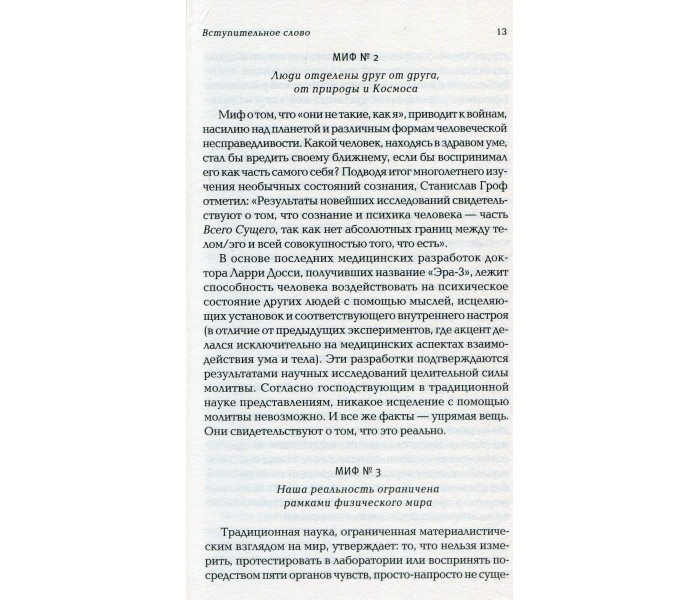 Вступительное слово 13

МИФ № 2

Люди отделены друг от друга, от природы и Космоса

Миф о том, что «они не такие, как я», приводит к войнам, насилию над планетой и различным формам человеческой несправедливости. Какой человек, находясь в здравом уме, стал бы вредить своему ближнему, если бы воспринимал его как часть самого себя? Подводя итог многолетнего изучения необычных состояний сознания, Станислав Гроф отметил: «Результаты новейших исследований свидетельствуют о том, что сознание и психика человека — часть Всего Сущего, так как нет абсолютных границ между телом/эго и всей совокупностью того, что есть».

В основе последних медицинских разработок доктора Ларри Досси, получивших название «Эра-3», лежит способность человека воздействовать на психическое состояние других людей с помощью мыслей, исцеляющих установок и соответствующего внутреннего настроя (в отличие от предыдущих экспериментов, где акцент делался исключительно на медицинских аспектах взаимодействия ума и тела). Эти разработки подтверждаются результатами научных исследований целительной силы молитвы. Согласно господствующим в традиционной науке представлениям, никакое исцеление с помощью молитвы невозможно. И все же факты — упрямая вещь. Они свидетельствуют о том, что это реально.

МИФ № 3

Наша реальность ограничена рамками физического мира

Традиционная наука, ограниченная материалистическим взглядом на мир, утверждает: то, что нельзя измерить, протестировать в лаборатории или воспринять посредством пяти органов чувств, просто-напросто не суще-